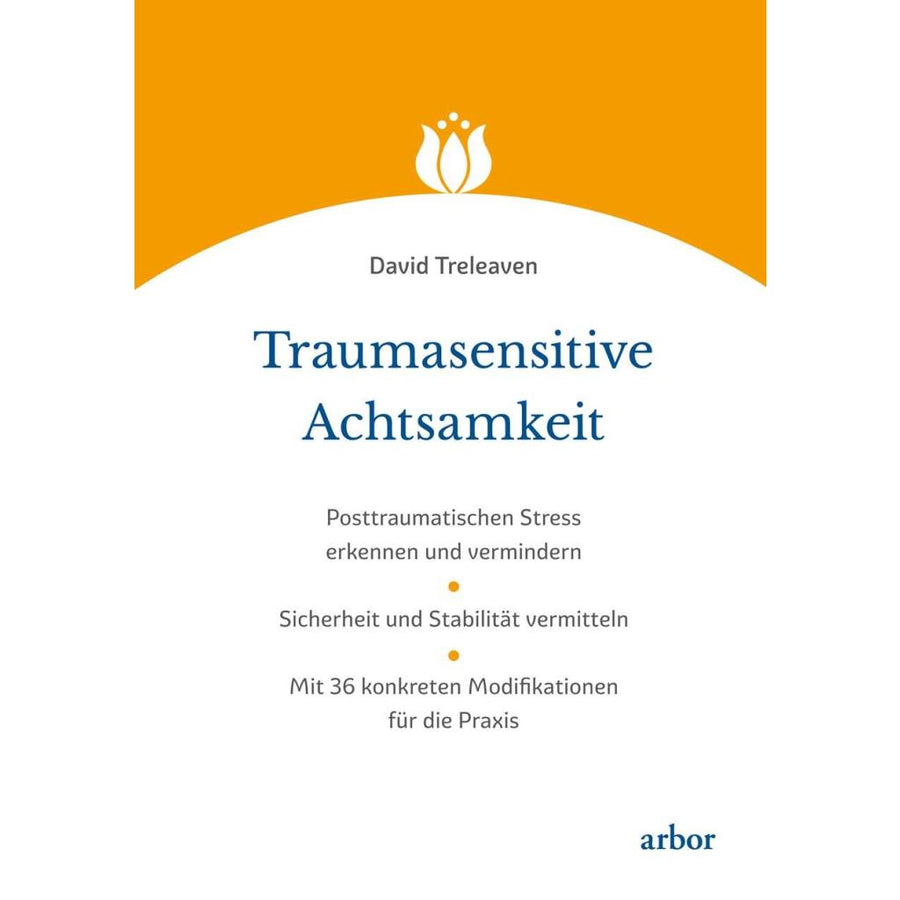 David Treleaven

Traumasensitive Achtsamkeit

Posttraumatischen Stress erkennen und vermindern

•

Sicherheit und Stabilität vermitteln

•

Mit 36 konkreten Modifikationen für die Praxis

arbor